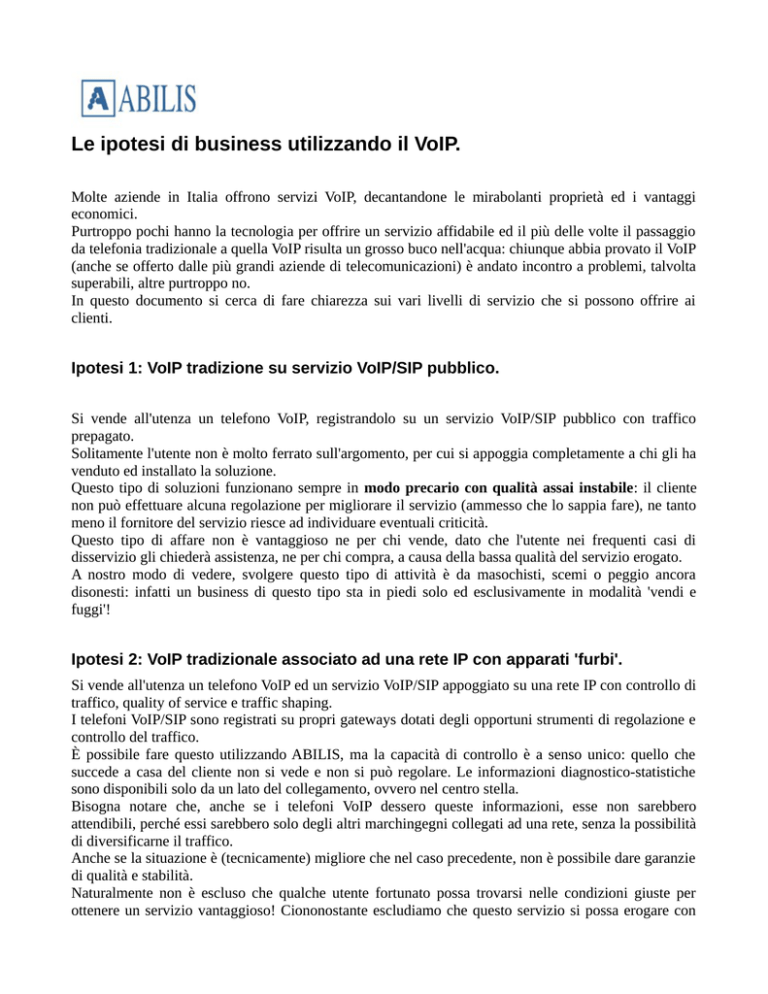 A ABILIS

Le ipotesi di business utilizzando il VoIP.

Molte aziende in Italia offrono servizi VoIP, decantandone le mirabolanti proprietà ed i vantaggi economici.
Purtroppo pochi hanno la tecnologia per offrire un servizio affidabile ed il più delle volte il passaggio da telefonia tradizionale a quella VoIP risulta un grosso buco nell'acqua: chiunque abbia provato il VoIP (anche se offerto dalle più grandi aziende di telecomunicazioni) è andato incontro a problemi, talvolta superabili, altre purtroppo no.
In questo documento si cerca di fare chiarezza sui vari livelli di servizio che si possono offrire ai clienti.

Ipotesi 1: VoIP tradizione su servizio VoIP/SIP pubblico.

Si vende all'utenza un telefono VoIP, registrandolo su un servizio VoIP/SIP pubblico con traffico prepagato.
Solitamente l'utente non è molto ferrato sull'argomento, per cui si appoggia completamente a chi gli ha venduto ed installato la soluzione.
Questo tipo di soluzioni funzionano sempre in modo precario con qualità assai instabile: il cliente non può effettuare alcuna regolazione per migliorare il servizio (ammesso che lo sappia fare), ne tanto meno il fornitore del servizio riesce ad individuare eventuali criticità.
Questo tipo di affare non è vantaggioso ne per chi vende, dato che l'utente nei frequenti casi di disservizio gli chiederà assistenza, ne per chi compra, a causa della bassa qualità del servizio erogato.
A nostro modo di vedere, svolgere questo tipo di attività è da masochisti, scemi o peggio ancora disonesti: infatti un business di questo tipo sta in piedi solo ed esclusivamente in modalità 'vendi e fuggi'!

Ipotesi 2: VoIP tradizionale associato ad una rete IP con apparati 'furbi'.

Si vende all'utenza un telefono VoIP ed un servizio VoIP/SIP appoggiato su una rete IP con controllo di traffico, quality of service e traffic shaping.
I telefoni VoIP/SIP sono registrati su propri gateways dotati degli opportuni strumenti di regolazione e controllo del traffico.
È possibile fare questo utilizzando ABILIS, ma la capacità di controllo è a senso unico: quello che succede a casa del cliente non si vede e non si può regolare. Le informazioni diagnostico-statistiche sono disponibili solo da un lato del collegamento, ovvero nel centro stella.
Bisogna notare che, anche se i telefoni VoIP dessero queste informazioni, esse non sarebbero attendibili, perché essi sarebbero solo degli altri marchingegni collegati ad una rete, senza la possibilità di diversificarne il traffico.
Anche se la situazione è (tecnicamente) migliore che nel caso precedente, non è possibile dare garanzie di qualità e stabilità.
Naturalmente non è escluso che qualche utente fortunato possa trovarsi nelle condizioni giuste per ottenere un servizio vantaggioso! Ciononostante escludiamo che questo servizio si possa erogare con